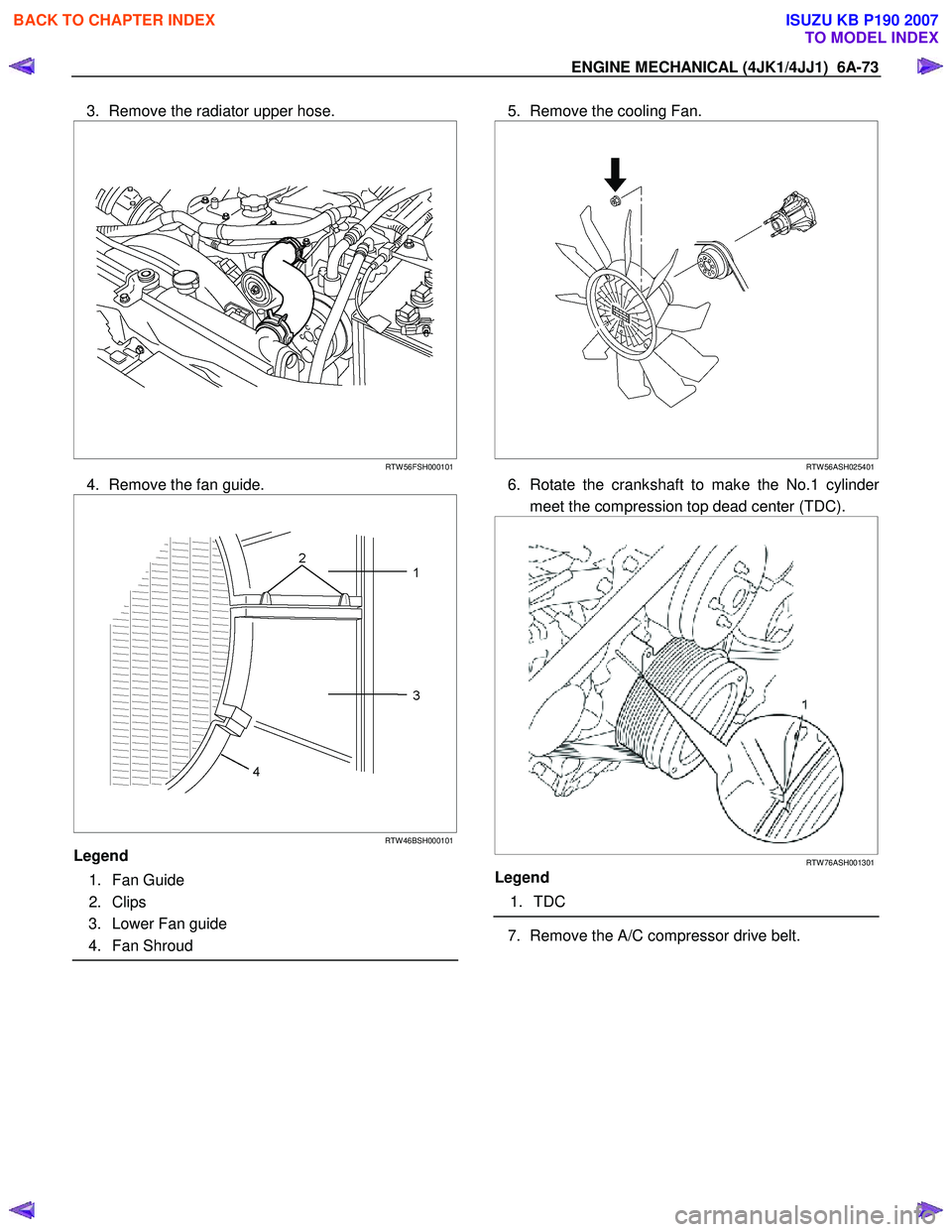 BACK TO CHAPTER INDEX

ISUZU KB P190 2007
TO MODEL INDEX

ENGINE MECHANICAL (4JK1/4JJ1) 6A-73

3. Remove the radiator upper hose.

RTW56FSH000101

4. Remove the fan guide.

2
1
3
4

RTW46BSH000101

Legend

1. Fan Guide
2. Clips
3. Lower Fan guide
4. Fan Shroud

5. Remove the cooling Fan.

RTW56ASH025401

6. Rotate the crankshaft to make the No.1 cylinder meet the compression top dead center (TDC).

1

RTW76ASH001301

Legend

1. TDC

7. Remove the A/C compressor drive belt.

carmanualsonline.info